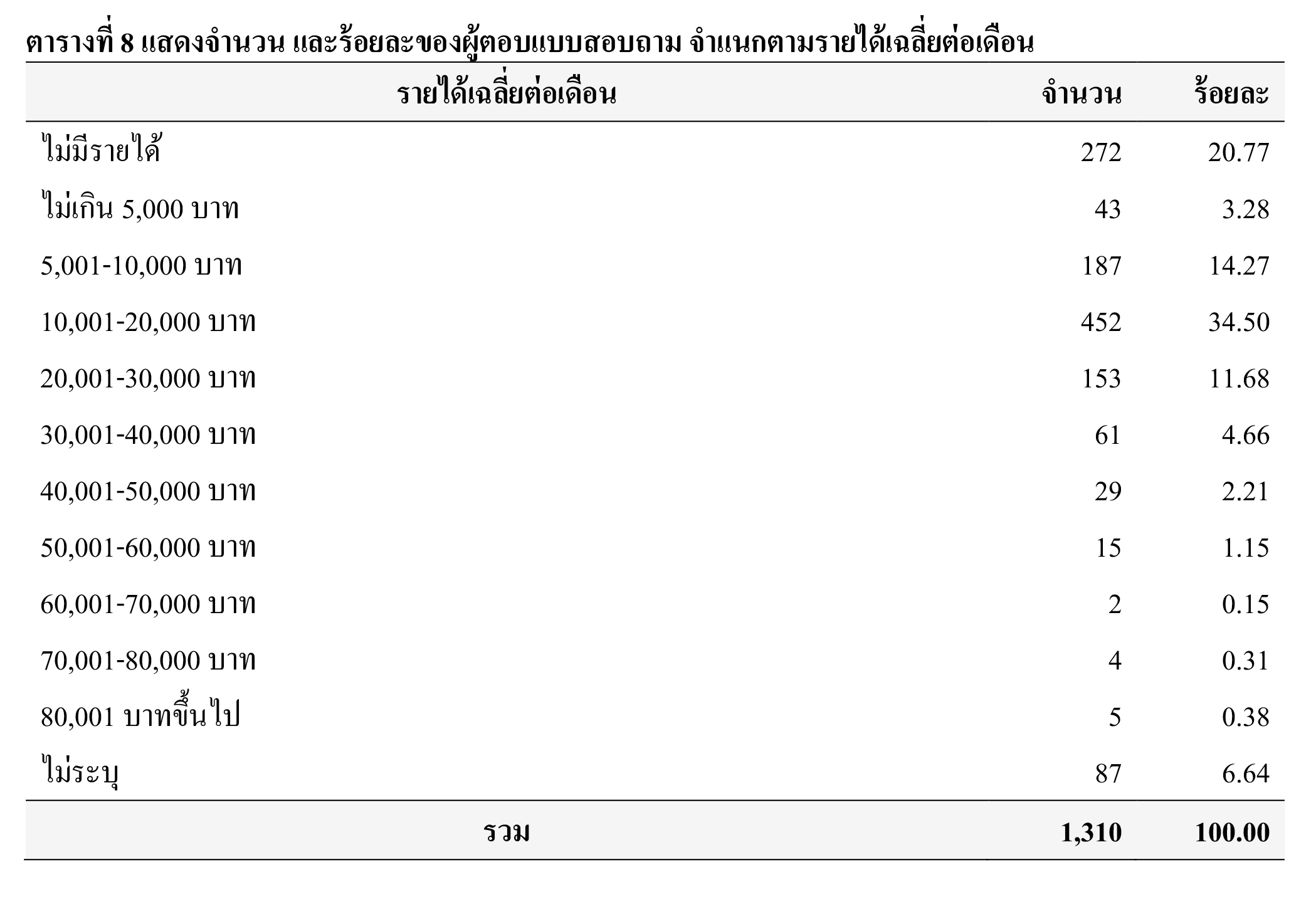 ตารางที่ 8 แสดงจำนวน และร้อยละของผู้ตอบแบบสอบถาม จำแนกตามรายได้เฉลี่ยต่อเดือน

| รายได้เฉลี่ยต่อเดือน | จำนวน | ร้อยละ |
|---|---|---|
| ไม่มีรายได้ | 272 | 20.77 |
| ไม่เกิน 5,000 บาท | 43 | 3.28 |
| 5,001-10,000 บาท | 187 | 14.27 |
| 10,001-20,000 บาท | 452 | 34.50 |
| 20,001-30,000 บาท | 153 | 11.68 |
| 30,001-40,000 บาท | 61 | 4.66 |
| 40,001-50,000 บาท | 29 | 2.21 |
| 50,001-60,000 บาท | 15 | 1.15 |
| 60,001-70,000 บาท | 2 | 0.15 |
| 70,001-80,000 บาท | 4 | 0.31 |
| 80,001 บาทขึ้นไป | 5 | 0.38 |
| ไม่ระบุ | 87 | 6.64 |
| รวม | 1,310 | 100.00 |